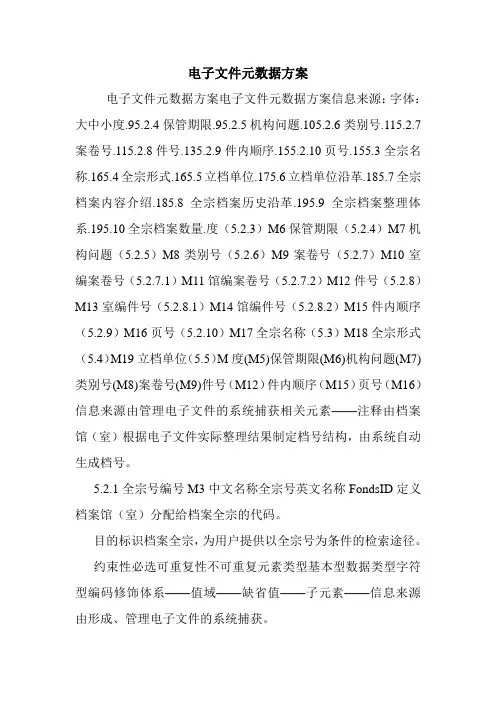 电子文件元数据方案

电子文件元数据方案电子文件元数据方案信息来源：字体：大中小度.95.2.4 保管期限.95.2.5 机构问题.105.2.6 类别号.115.2.7 案卷号.115.2.8 件号.135.2.9 件内顺序.155.2.10 页号.155.3 全宗名称.165.4 全宗形式.165.5 立档单位.175.6 立档单位沿革.185.7 全宗档案内容介绍.185.8 全宗档案历史沿革.195.9 全宗档案整理体系.195.10 全宗档案数量.度（5.2.3）M6 保管期限（5.2.4）M7 机构问题（5.2.5）M8 类别号（5.2.6）M9 案卷号（5.2.7）M10 室编案卷号（5.2.7.1）M11 馆编案卷号（5.2.7.2）M12 件号（5.2.8）M13 室编件号（5.2.8.1）M14 馆编件号（5.2.8.2）M15 件内顺序（5.2.9）M16 页号（5.2.10）M17 全宗名称（5.3）M18 全宗形式（5.4）M19 立档单位（5.5）M 度(M5)保管期限(M6)机构问题(M7)类别号(M8)案卷号(M9)件号（M12）件内顺序（M15）页号（M16）信息来源由管理电子文件的系统捕获相关元素——注释由档案馆（室）根据电子文件实际整理结果制定档号结构，由系统自动生成档号。

5.2.1 全宗号编号 M3 中文名称全宗号英文名称 FondsID 定义档案馆（室）分配给档案全宗的代码。

目的标识档案全宗，为用户提供以全宗号为条件的检索途径。

约束性必选可重复性不可重复元素类型基本型数据类型字符型编码修饰体系——值域——缺省值——子元素——信息来源由形成、管理电子文件的系统捕获。